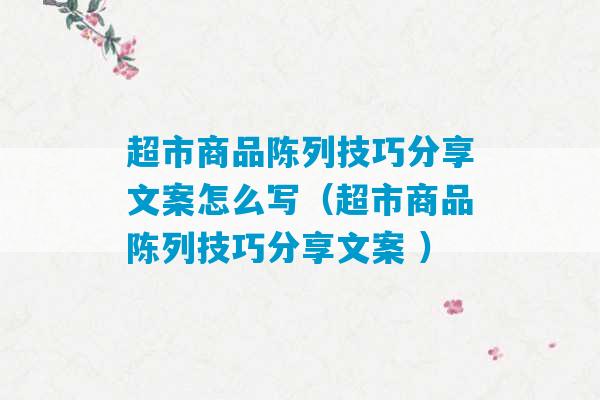 超市商品陈列技巧分享文案怎么写（超市商品陈列技巧分享文案 ）